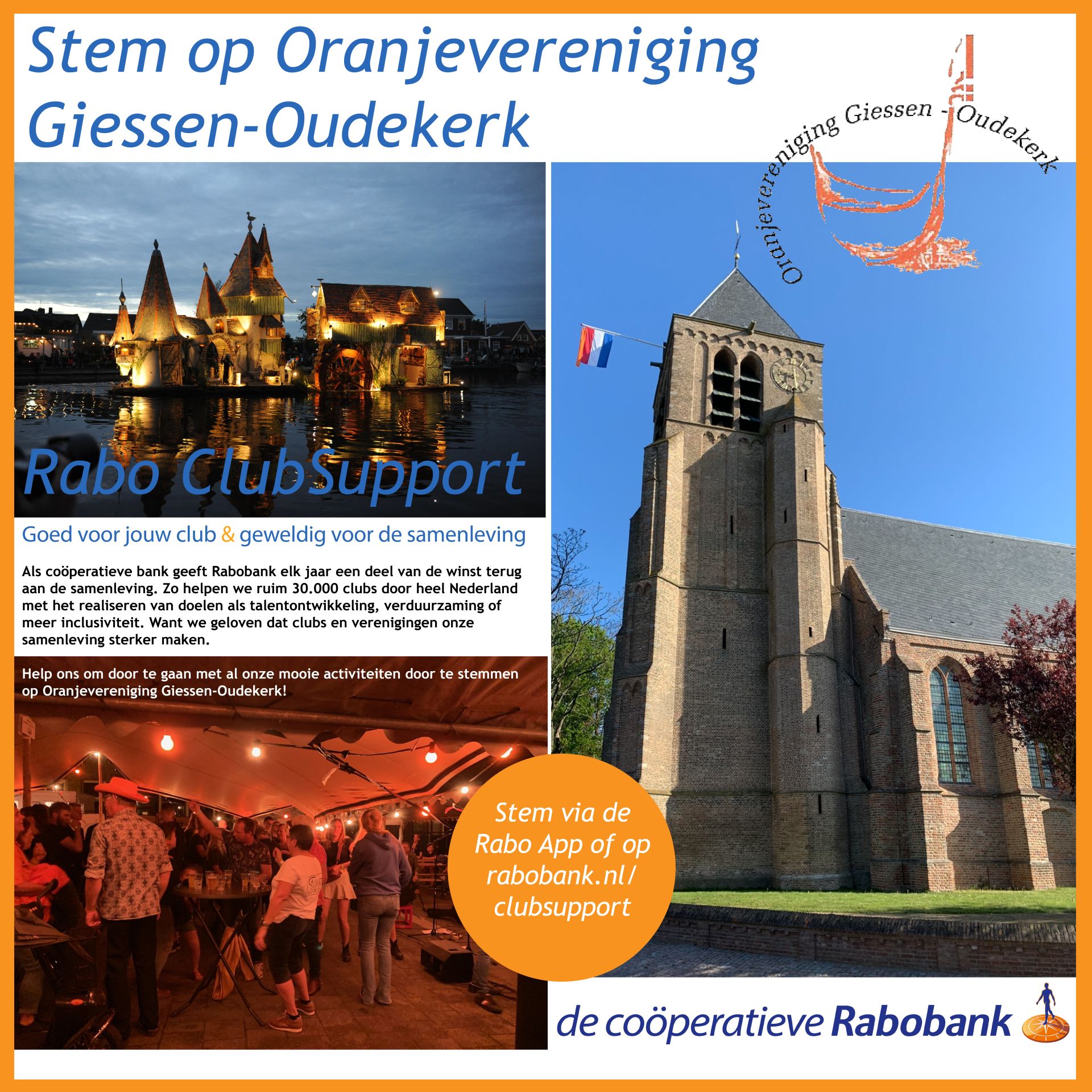 Stem op Oranjevereniging Giessen-Oudekerk

Oranjevereniging Giessen - Oudekerk

Rabo ClubSupport

Goed voor jouw club & geweldig voor de samenleving

Als coöperatieve bank geeft Rabobank elk jaar een deel van de winst terug aan de samenleving. Zo helpen we ruim 30.000 clubs door heel Nederland met het realiseren van doelen als talentontwikkeling, verduurzaming of meer inclusiviteit. Want we geloven dat clubs en verenigingen onze samenleving sterker maken.

Help ons om door te gaan met al onze mooie activiteiten door te stemmen op Oranjevereniging Giessen-Oudekerk!

Stem via de Rabo App of op rabobank.nl/ clubsupport

de coöperatieve Rabobank